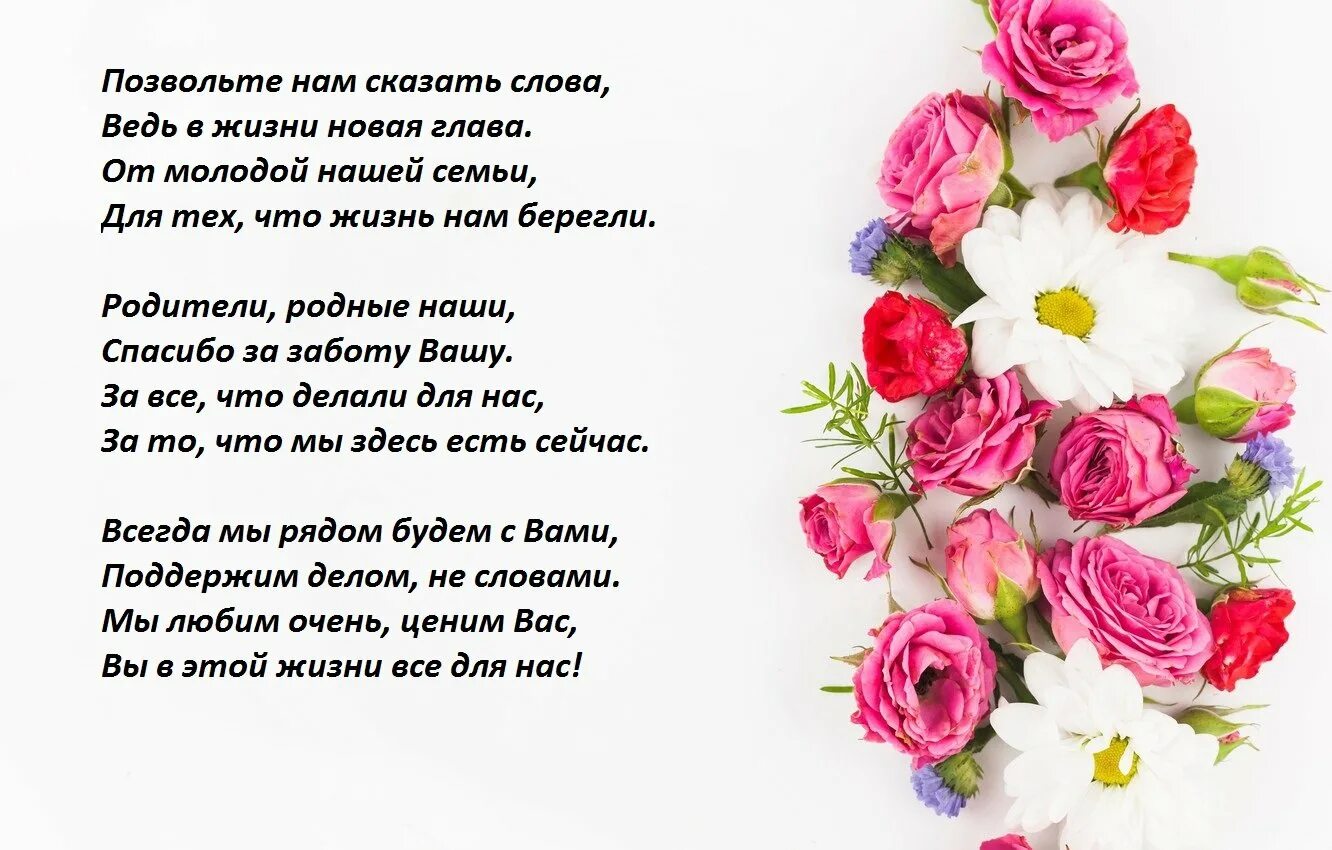 Позвольте нам сказать слова,
Ведь в жизни новая глава.
От молодой нашей семьи,
Для тех, что жизнь нам берегли.

Родители, родные наши,
Спасибо за заботу Вашу.
За все, что делали для нас,
За то, что мы здесь есть сейчас.

Всегда мы рядом будем с Вами,
Поддержим делом, не словами.
Мы любим очень, ценим Вас,
Вы в этой жизни все для нас!